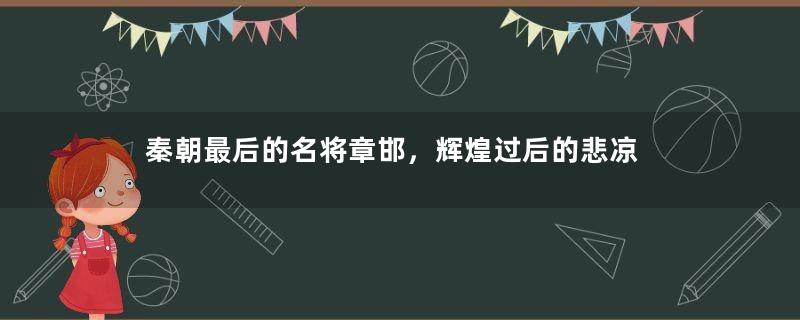 秦朝最后的名将章邯，辉煌过后的悲凉